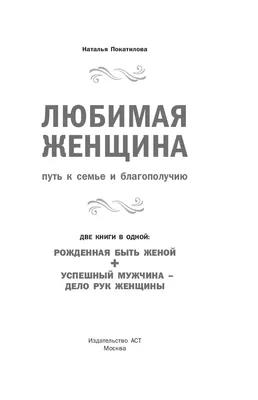 Наталья Покатилова

ЛЮБИМАЯ ЖЕНЩИНА

путь к семье и благополучию

ДВЕ КНИГИ В ОДНОЙ:

РОЖДЕННАЯ БЫТЬ ЖЕНОЙ
+
УСПЕШНЫЙ МУЖЧИНА – ДЕЛО РУК ЖЕНЩИНЫ

Издательство АСТ
Москва